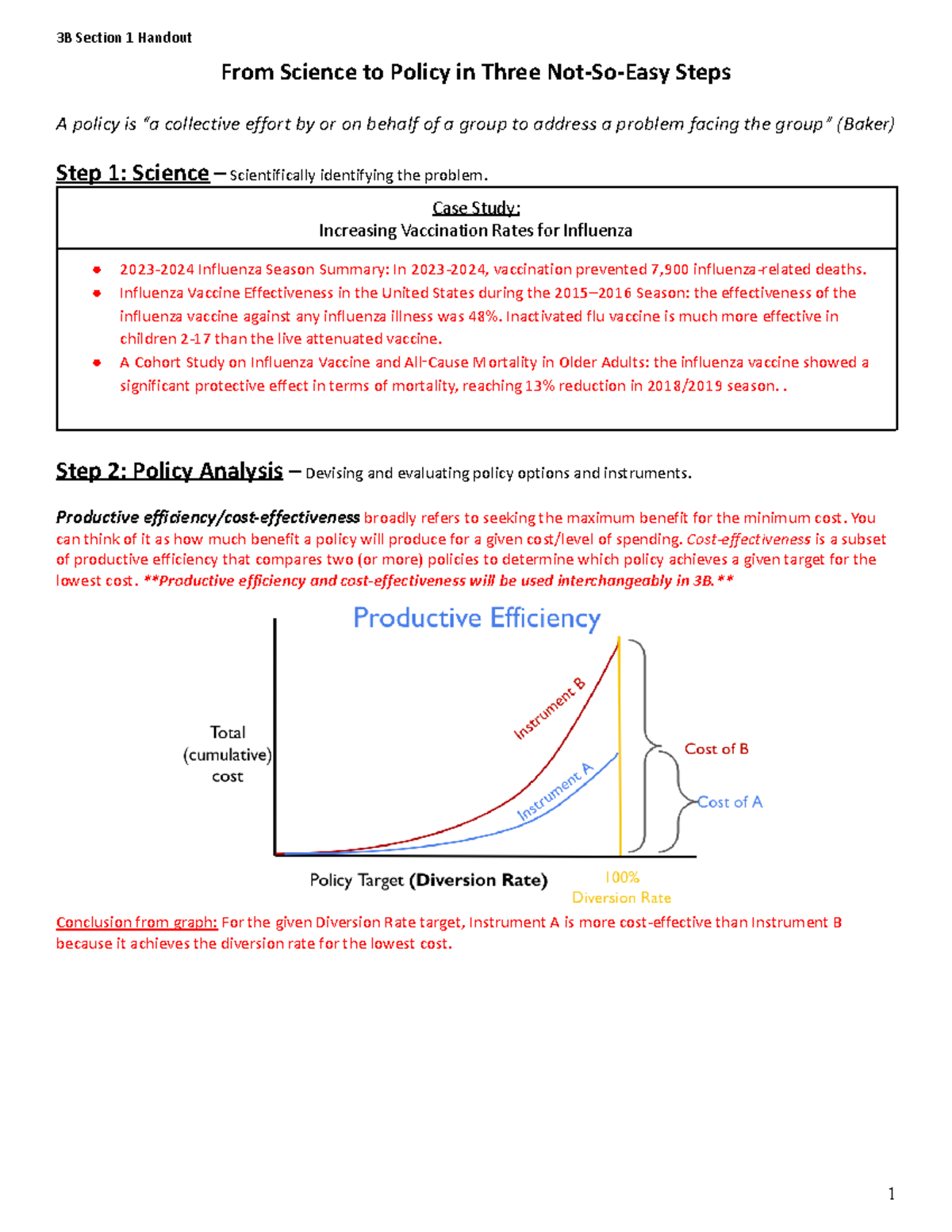 3B Section 1 Handout

From Science to Policy in Three Not-So-Easy Steps

A policy is "a collective effort by or on behalf of a group to address a problem facing the group" (Baker)

Step 1: Science – Scientifically identifying the problem.

Case Study:
Increasing Vaccination Rates for Influenza

• 2023-2024 Influenza Season Summary: In 2023-2024, vaccination prevented 7,900 influenza-related deaths.
• Influenza Vaccine Effectiveness in the United States during the 2015–2016 Season: the effectiveness of the influenza vaccine against any influenza illness was 48%. Inactivated flu vaccine is much more effective in children 2-17 than the live attenuated vaccine.
• A Cohort Study on Influenza Vaccine and All-Cause Mortality in Older Adults: the influenza vaccine showed a significant protective effect in terms of mortality, reaching 13% reduction in 2018/2019 season. .

Step 2: Policy Analysis – Devising and evaluating policy options and instruments.

Productive efficiency/cost-effectiveness broadly refers to seeking the maximum benefit for the minimum cost. You can think of it as how much benefit a policy will produce for a given cost/level of spending. Cost-effectiveness is a subset of productive efficiency that compares two (or more) policies to determine which policy achieves a given target for the lowest cost. **Productive efficiency and cost-effectiveness will be used interchangeably in 3B.**

Productive Efficiency

Total
(cumulative)
cost

Instrument B

Instrument A

Cost of B

Cost of A

Policy Target (Diversion Rate)

100%
Diversion Rate

Conclusion from graph: For the given Diversion Rate target, Instrument A is more cost-effective than Instrument B because it achieves the diversion rate for the lowest cost.

1